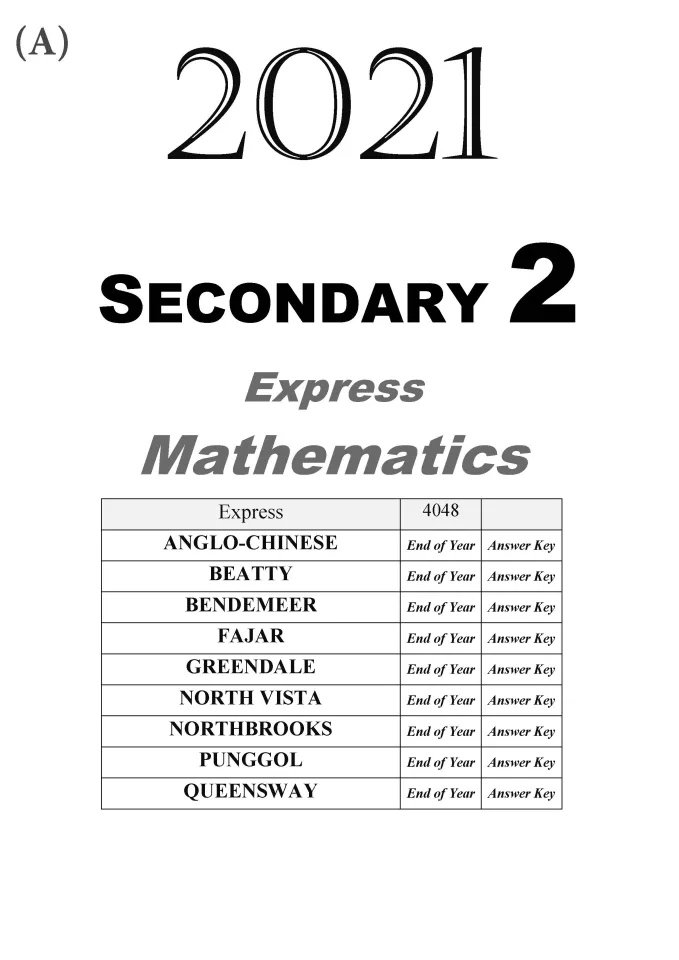 (A)

2021

SECONDARY 2

Express

Mathematics

| Express | 4048 | |
|---|---|---|
| ANGLO-CHINESE | End of Year | Answer Key |
| BEATTY | End of Year | Answer Key |
| BENDEMEER | End of Year | Answer Key |
| FAJAR | End of Year | Answer Key |
| GREENDALE | End of Year | Answer Key |
| NORTH VISTA | End of Year | Answer Key |
| NORTHBROOKS | End of Year | Answer Key |
| PUNGGOL | End of Year | Answer Key |
| QUEENSWAY | End of Year | Answer Key |